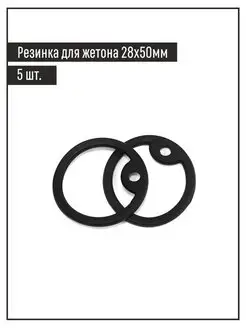 Резинка для жетона 28х50мм

5 шт.